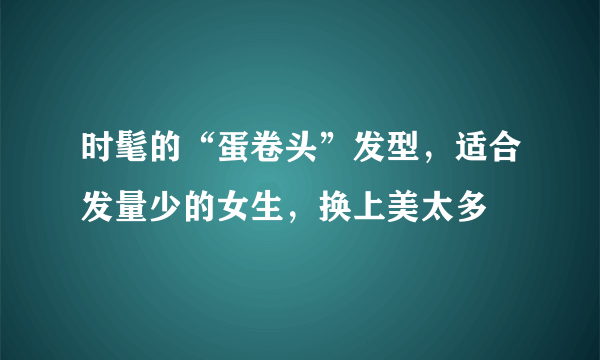 时髦的“蛋卷头”发型，适合发量少的女生，换上美太多